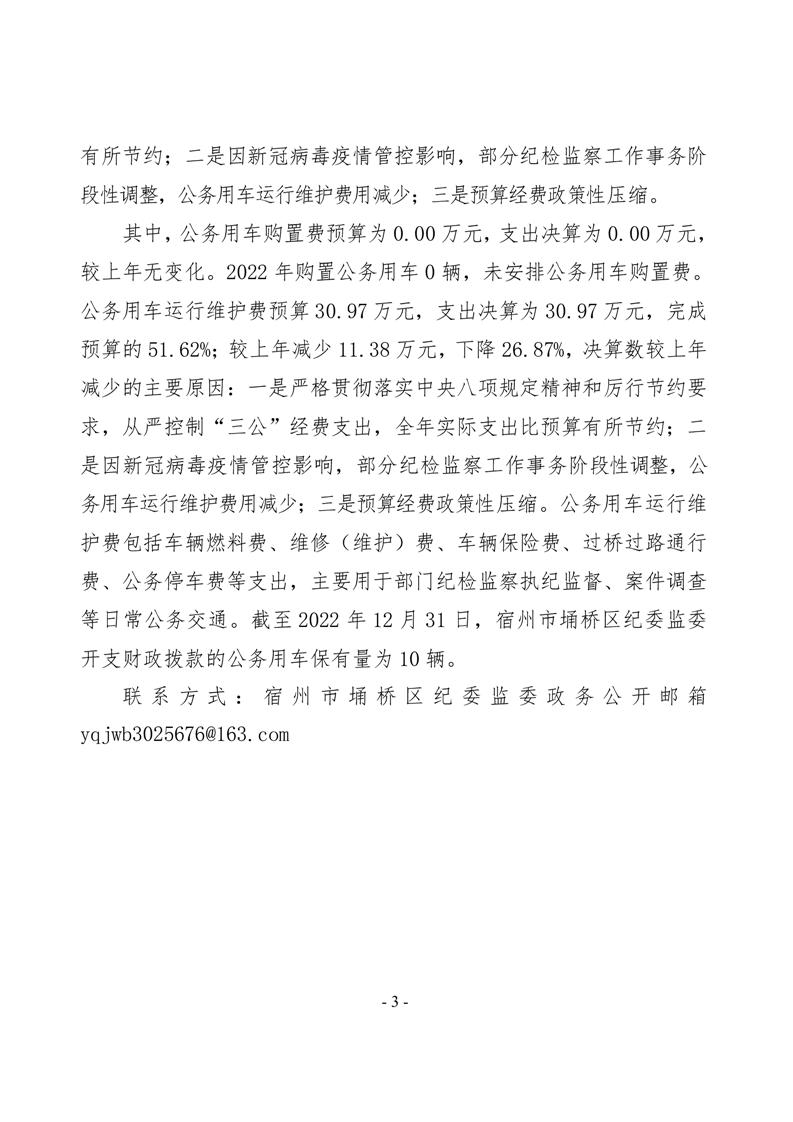 有所节约；二是因新冠病毒疫情管控影响，部分纪检监察工作事务阶段性调整，公务用车运行维护费用减少；三是预算经费政策性压缩。

其中，公务用车购置费预算为 0.00 万元，支出决算为 0.00 万元，较上年无变化。2022 年购置公务用车 0 辆，未安排公务用车购置费。公务用车运行维护费预算 30.97 万元，支出决算为 30.97 万元，完成预算的 51.62%；较上年减少 11.38 万元，下降 26.87%，决算数较上年减少的主要原因：一是严格贯彻落实中央八项规定精神和厉行节约要求，从严控制“三公”经费支出，全年实际支出比预算有所节约；二是因新冠病毒疫情管控影响，部分纪检监察工作事务阶段性调整，公务用车运行维护费用减少；三是预算经费政策性压缩。公务用车运行维护费包括车辆燃料费、维修（维护）费、车辆保险费、过桥过路通行费、公务停车费等支出，主要用于部门纪检监察执纪监督、案件调查等日常公务交通。截至 2022 年 12 月 31 日，宿州市埇桥区纪委监委开支财政拨款的公务用车保有量为 10 辆。

联系方式：宿州市埇桥区纪委监委政务公开邮箱 yqjwb3025676@163.com

- 3 -